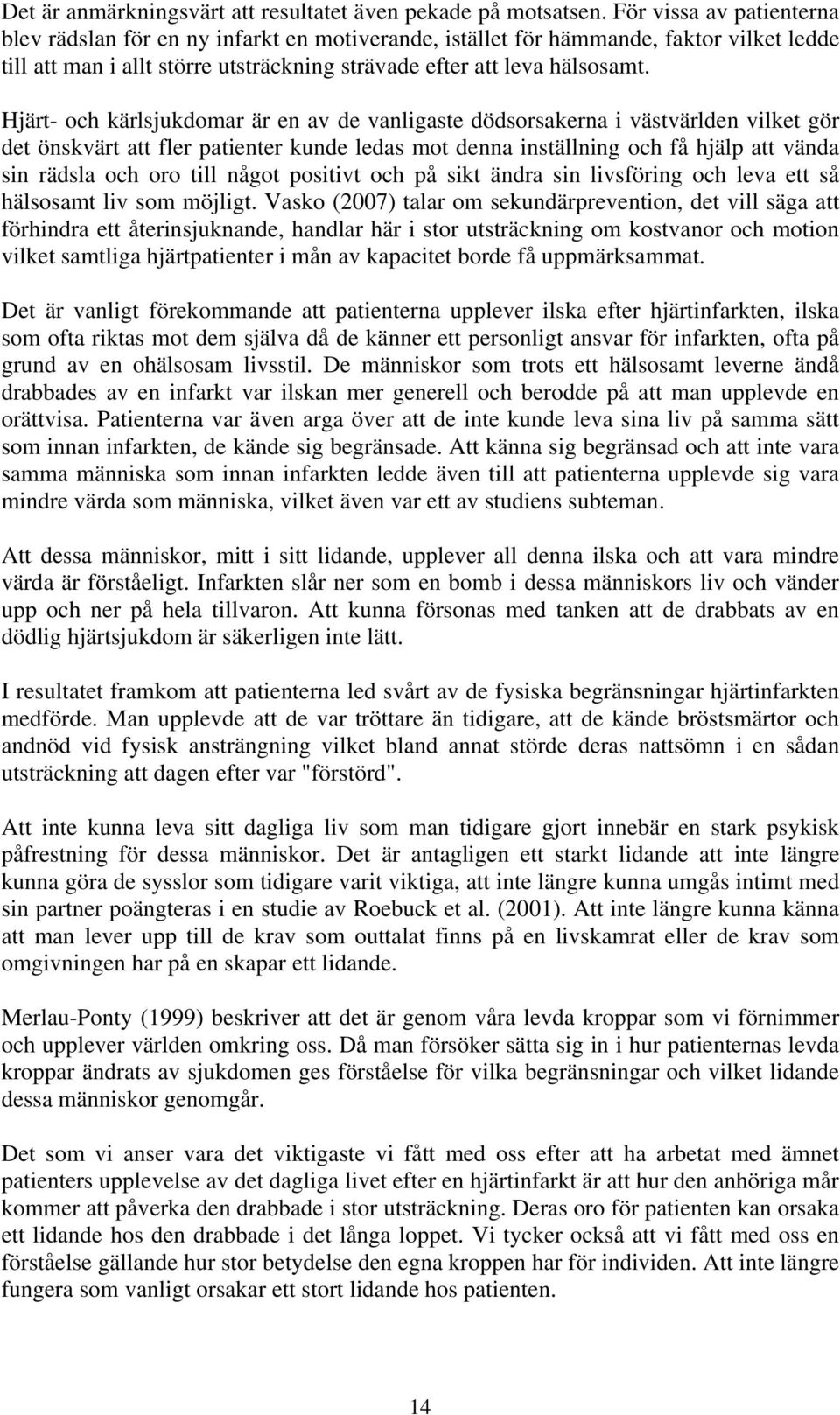 Det är anmärkningsvärt att resultatet även pekade på motsatsen. För vissa av patienterna blev rädslan för en ny infarkt en motiverande, istället för hämmande, faktor vilket ledde till att man i allt större utsträckning strävade efter att leva hälsosamt.

Hjärt- och kärlsjukdomar är en av de vanligaste dödsorsakerna i västvärlden vilket gör det önskvärt att fler patienter kunde ledas mot denna inställning och få hjälp att vända sin rädsla och oro till något positivt och på sikt ändra sin livsföring och leva ett så hälsosamt liv som möjligt. Vasko (2007) talar om sekundärprevention, det vill säga att förhindra ett återinsjuknande, handlar här i stor utsträckning om kostvanor och motion vilket samtliga hjärtpatienter i mån av kapacitet borde få uppmärksammat.

Det är vanligt förekommande att patienterna upplever ilska efter hjärtinfarkten, ilska som ofta riktas mot dem själva då de känner ett personligt ansvar för infarkten, ofta på grund av en ohälsosam livsstil. De människor som trots ett hälsosamt leverne ändå drabbades av en infarkt var ilskan mer generell och berodde på att man upplevde en orättvisa. Patienterna var även arga över att de inte kunde leva sina liv på samma sätt som innan infarkten, de kände sig begränsade. Att känna sig begränsad och att inte vara samma människa som innan infarkten ledde även till att patienterna upplevde sig vara mindre värda som människa, vilket även var ett av studiens subteman.

Att dessa människor, mitt i sitt lidande, upplever all denna ilska och att vara mindre värda är förståeligt. Infarkten slår ner som en bomb i dessa människors liv och vänder upp och ner på hela tillvaron. Att kunna försonas med tanken att de drabbats av en dödlig hjärtsjukdom är säkerligen inte lätt.

I resultatet framkom att patienterna led svårt av de fysiska begränsningar hjärtinfarkten medförde. Man upplevde att de var tröttare än tidigare, att de kände bröstsmärtor och andnöd vid fysisk ansträngning vilket bland annat störde deras nattsömn i en sådan utsträckning att dagen efter var "förstörd".

Att inte kunna leva sitt dagliga liv som man tidigare gjort innebär en stark psykisk påfrestning för dessa människor. Det är antagligen ett starkt lidande att inte längre kunna göra de sysslor som tidigare varit viktiga, att inte längre kunna umgås intimt med sin partner poängteras i en studie av Roebuck et al. (2001). Att inte längre kunna känna att man lever upp till de krav som outtalat finns på en livskamrat eller de krav som omgivningen har på en skapar ett lidande.

Merlau-Ponty (1999) beskriver att det är genom våra levda kroppar som vi förnimmer och upplever världen omkring oss. Då man försöker sätta sig in i hur patienternas levda kroppar ändrats av sjukdomen ges förståelse för vilka begränsningar och vilket lidande dessa människor genomgår.

Det som vi anser vara det viktigaste vi fått med oss efter att ha arbetat med ämnet patienters upplevelse av det dagliga livet efter en hjärtinfarkt är att hur den anhöriga mår kommer att påverka den drabbade i stor utsträckning. Deras oro för patienten kan orsaka ett lidande hos den drabbade i det långa loppet. Vi tycker också att vi fått med oss en förståelse gällande hur stor betydelse den egna kroppen har för individen. Att inte längre fungera som vanligt orsakar ett stort lidande hos patienten.

14